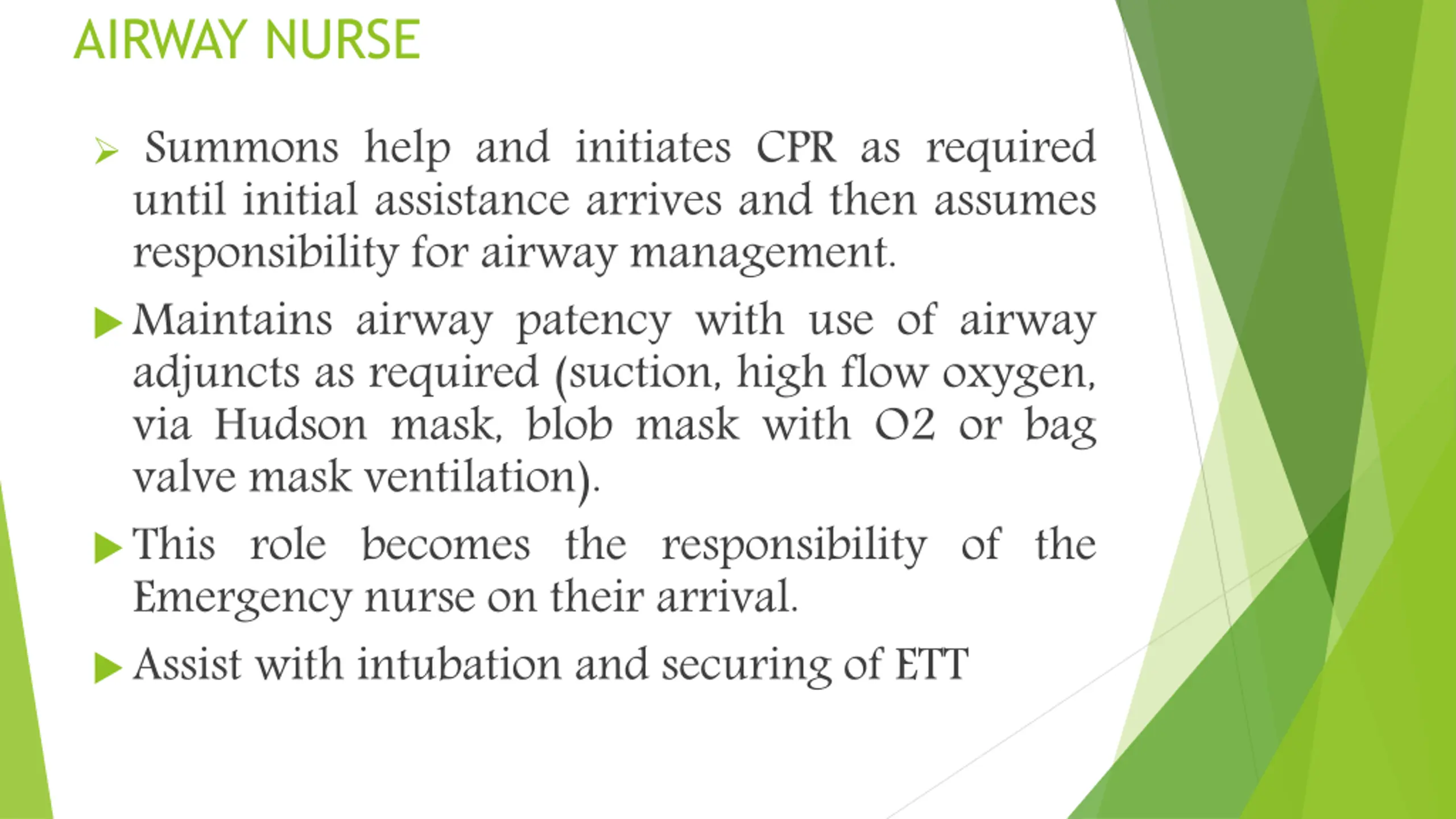 AIRWAY NURSE

➢ Summons help and initiates CPR as required until initial assistance arrives and then assumes responsibility for airway management.

▶ Maintains airway patency with use of airway adjuncts as required (suction, high flow oxygen, via Hudson mask, blob mask with O2 or bag valve mask ventilation).

▶ This role becomes the responsibility of the Emergency nurse on their arrival.

▶ Assist with intubation and securing of ETT